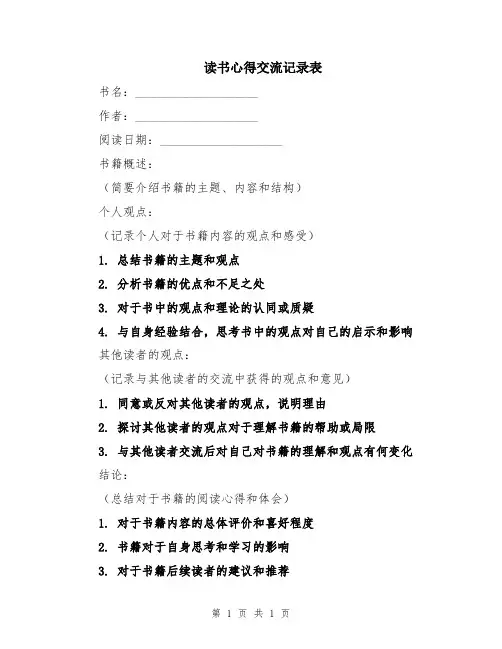 读书心得交流记录表

书名：____________________

作者：____________________

阅读日期：____________________

书籍概述：

（简要介绍书籍的主题、内容和结构）

个人观点：

（记录个人对于书籍内容的观点和感受）

1. 总结书籍的主题和观点

2. 分析书籍的优点和不足之处

3. 对于书中的观点和理论的认同或质疑

4. 与自身经验结合，思考书中的观点对自己的启示和影响

其他读者的观点：

（记录与其他读者的交流中获得的观点和意见）

1. 同意或反对其他读者的观点，说明理由

2. 探讨其他读者的观点对于理解书籍的帮助或局限

3. 与其他读者交流后对自己对书籍的理解和观点有何变化

结论：

（总结对于书籍的阅读心得和体会）

1. 对于书籍内容的总体评价和喜好程度

2. 书籍对于自身思考和学习的影响

3. 对于书籍后续读者的建议和推荐

第 1 页 共 1 页